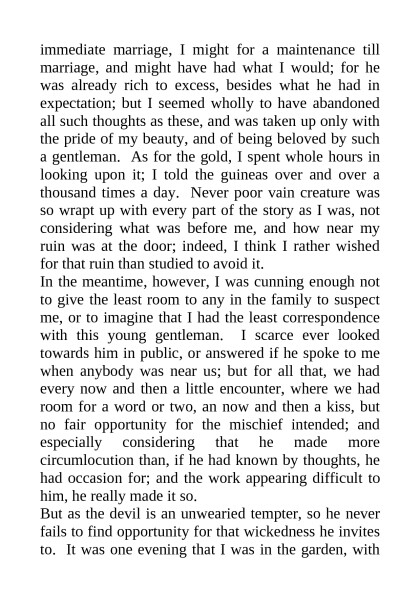 immediate marriage, I might for a maintenance till marriage, and might have had what I would; for he was already rich to excess, besides what he had in expectation; but I seemed wholly to have abandoned all such thoughts as these, and was taken up only with the pride of my beauty, and of being beloved by such a gentleman. As for the gold, I spent whole hours in looking upon it; I told the guineas over and over a thousand times a day. Never poor vain creature was so wrapt up with every part of the story as I was, not considering what was before me, and how near my ruin was at the door; indeed, I think I rather wished for that ruin than studied to avoid it.

In the meantime, however, I was cunning enough not to give the least room to any in the family to suspect me, or to imagine that I had the least correspondence with this young gentleman. I scarce ever looked towards him in public, or answered if he spoke to me when anybody was near us; but for all that, we had every now and then a little encounter, where we had room for a word or two, an now and then a kiss, but no fair opportunity for the mischief intended; and especially considering that he made more circumlocution than, if he had known by thoughts, he had occasion for; and the work appearing difficult to him, he really made it so.

But as the devil is an unwearied tempter, so he never fails to find opportunity for that wickedness he invites to. It was one evening that I was in the garden, with